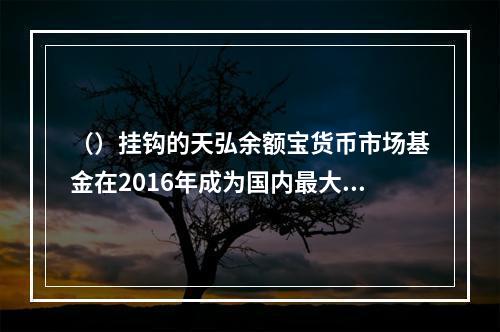 （）挂钩的天弘余额宝货币市场基金在2016年成为国内最大...